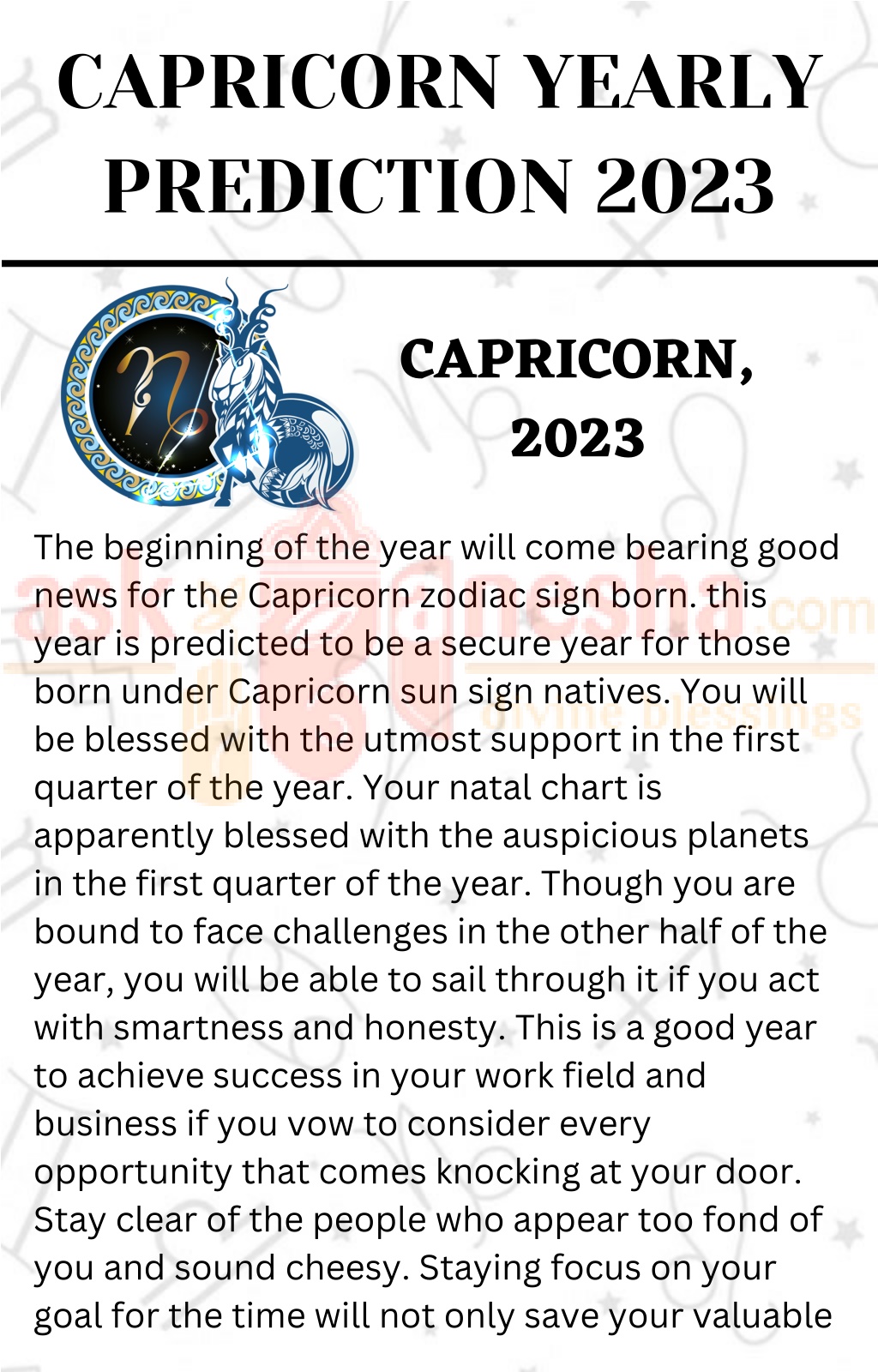 CAPRICORN YEARLY PREDICTION 2023

CAPRICORN, 2023

askganesha.com
divine blessings

The beginning of the year will come bearing good news for the Capricorn zodiac sign born. this year is predicted to be a secure year for those born under Capricorn sun sign natives. You will be blessed with the utmost support in the first quarter of the year. Your natal chart is apparently blessed with the auspicious planets in the first quarter of the year. Though you are bound to face challenges in the other half of the year, you will be able to sail through it if you act with smartness and honesty. This is a good year to achieve success in your work field and business if you vow to consider every opportunity that comes knocking at your door. Stay clear of the people who appear too fond of you and sound cheesy. Staying focus on your goal for the time will not only save your valuable